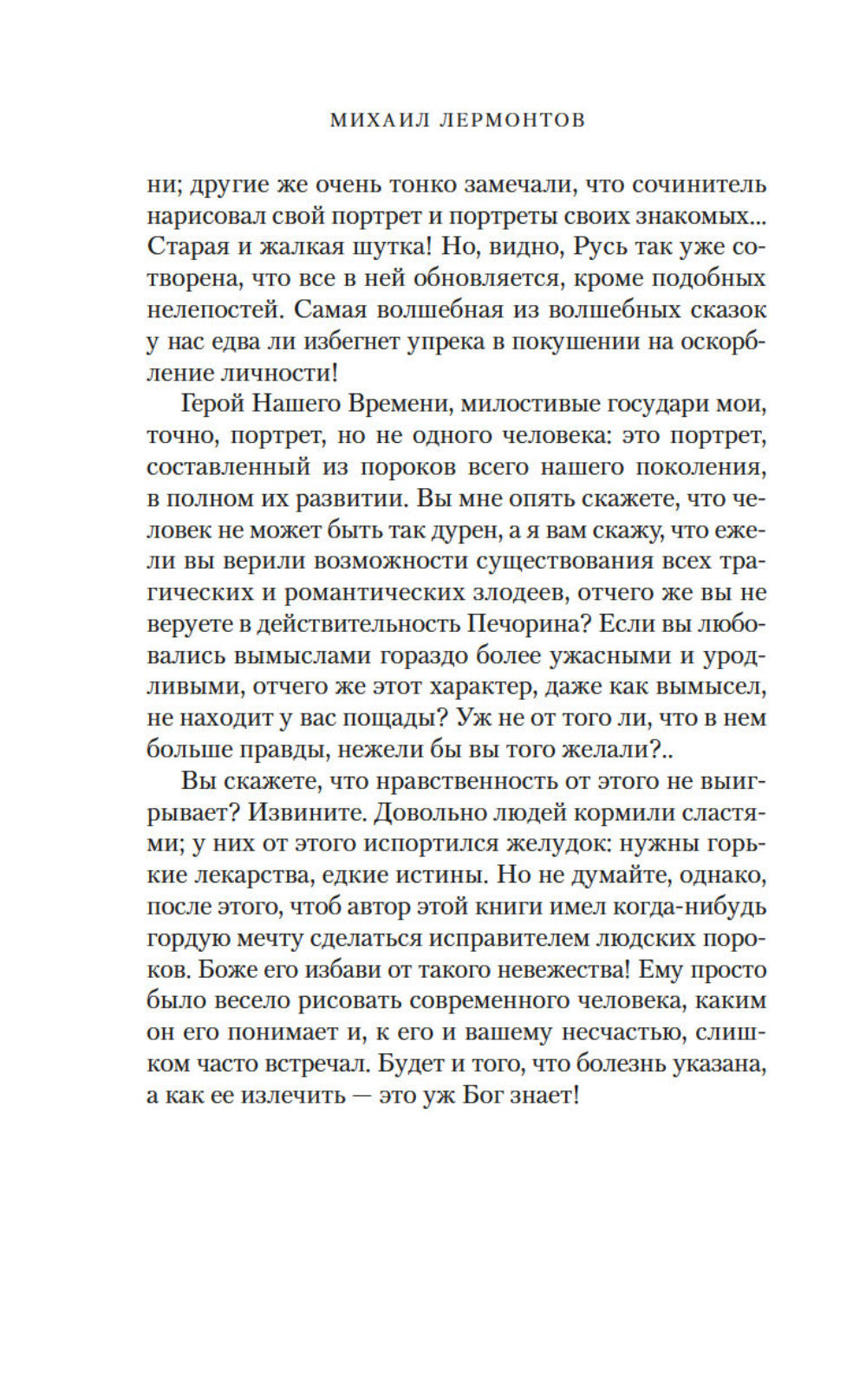 МИХАИЛ ЛЕРМОНТОВ

ни; другие же очень тонко замечали, что сочинитель нарисовал свой портрет и портреты своих знакомых... Старая и жалкая шутка! Но, видно, Русь так уже сотворена, что все в ней обновляется, кроме подобных нелепостей. Самая волшебная из волшебных сказок у нас едва ли избегнет упрека в покушении на оскорбление личности!

Герой Нашего Времени, милостивые государи мои, точно, портрет, но не одного человека: это портрет, составленный из пороков всего нашего поколения, в полном их развитии. Вы мне опять скажете, что человек не может быть так дурен, а я вам скажу, что ежели вы верили возможности существования всех трагических и романтических злодеев, отчего же вы не веруете в действительность Печорина? Если вы любовались вымыслами гораздо более ужасными и уродливыми, отчего же этот характер, даже как вымысел, не находит у вас пощады? Уж не от того ли, что в нем больше правды, нежели бы вы того желали?..

Вы скажете, что нравственность от этого не выигрывает? Извините. Довольно людей кормили сластями; у них от этого испортился желудок: нужны горькие лекарства, едкие истины. Но не думайте, однако, после этого, чтоб автор этой книги имел когда-нибудь гордую мечту сделаться исправителем людских пороков. Боже его избави от такого невежества! Ему просто было весело рисовать современного человека, каким он его понимает и, к его и вашему несчастью, слишком часто встречал. Будет и того, что болезнь указана, а как ее излечить — это уж Бог знает!